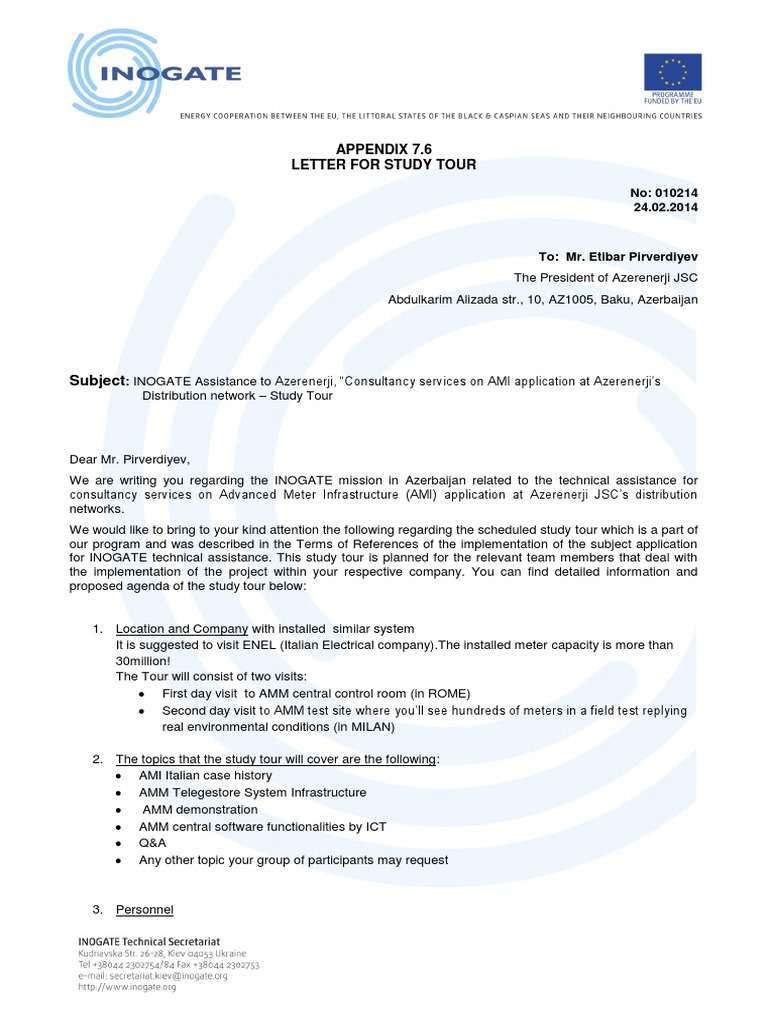 INOGATE

PROGRAMME FUNDED BY THE EU

ENERGY COOPERATION BETWEEN THE EU, THE LITTORAL STATES OF THE BLACK & CASPIAN SEAS AND THEIR NEIGHBOURING COUNTRIES

APPENDIX 7.6
LETTER FOR STUDY TOUR

No: 010214
24.02.2014

To: Mr. Etibar Pirverdiyev
The President of Azerenerji JSC
Abdulkarim Alizada str., 10, AZ1005, Baku, Azerbaijan

Subject: INOGATE Assistance to Azerenerji, "Consultancy services on AMI application at Azerenerji's Distribution network – Study Tour

Dear Mr. Pirverdiyev,

We are writing you regarding the INOGATE mission in Azerbaijan related to the technical assistance for consultancy services on Advanced Meter Infrastructure (AMI) application at Azerenerji JSC's distribution networks.

We would like to bring to your kind attention the following regarding the scheduled study tour which is a part of our program and was described in the Terms of References of the implementation of the subject application for INOGATE technical assistance. This study tour is planned for the relevant team members that deal with the implementation of the project within your respective company. You can find detailed information and proposed agenda of the study tour below:

1. Location and Company with installed similar system
It is suggested to visit ENEL (Italian Electrical company).The installed meter capacity is more than 30million!
The Tour will consist of two visits:
• First day visit to AMM central control room (in ROME)
• Second day visit to AMM test site where you'll see hundreds of meters in a field test replying real environmental conditions (in MILAN)

2. The topics that the study tour will cover are the following:
• AMI Italian case history
• AMM Telegestore System Infrastructure
• AMM demonstration
• AMM central software functionalities by ICT
• Q&A
• Any other topic your group of participants may request

3. Personnel

INOGATE Technical Secretariat
Kudriavska Str. 26-28, Kiev 04053 Ukraine
Tel +38044 2302754/84 Fax +38044 2302753
e-mail: secretariat.kiev@inogate.org
http://www.inogate.org